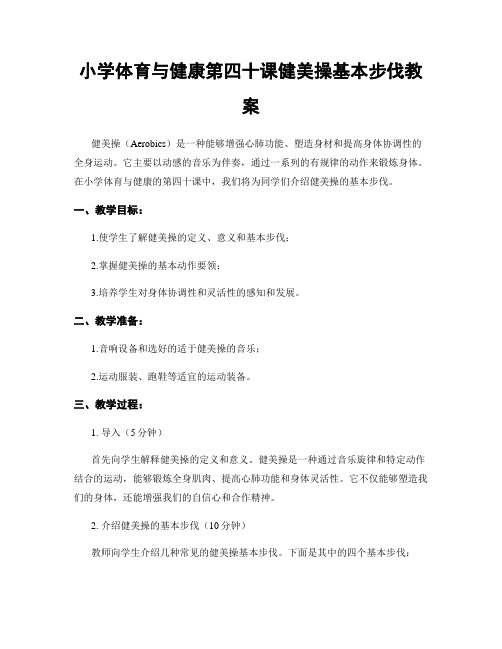 小学体育与健康第四十课健美操基本步伐教案

健美操（Aerobics）是一种能够增强心肺功能、塑造身材和提高身体协调性的全身运动。它主要以动感的音乐为伴奏，通过一系列的有规律的动作来锻炼身体。在小学体育与健康的第四十课中，我们将为同学们介绍健美操的基本步伐。

一、教学目标：

1.使学生了解健美操的定义、意义和基本步伐；

2.掌握健美操的基本动作要领；

3.培养学生对身体协调性和灵活性的感知和发展。

二、教学准备：

1.音响设备和选好的适于健美操的音乐；

2.运动服装、跑鞋等适宜的运动装备。

三、教学过程：

1. 导入（5分钟）

首先向学生解释健美操的定义和意义。健美操是一种通过音乐旋律和特定动作结合的运动，能够锻炼全身肌肉、提高心肺功能和身体灵活性。它不仅能够塑造我们的身体，还能增强我们的自信心和合作精神。

2. 介绍健美操的基本步伐（10分钟）

教师向学生介绍几种常见的健美操基本步伐。下面是其中的四个基本步伐：